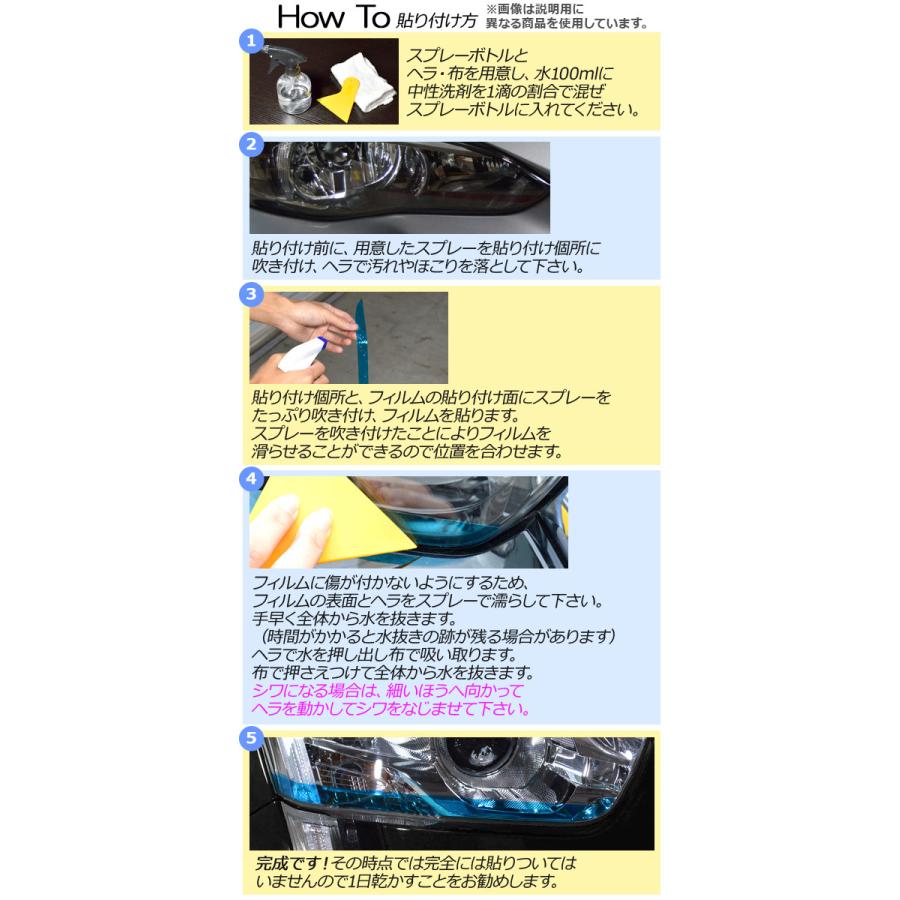 How To 貼り付け方 ※画像は説明用に異なる商品を使用しています。

1

スプレーボトルとヘラ・布を用意し、水100mlに中性洗剤を1滴の割合で混ぜスプレーボトルに入れてください。

2

貼り付け前に、用意したスプレーを貼り付け個所に吹き付け、ヘラで汚れやほこりを落として下さい。

3

貼り付け個所と、フィルムの貼り付け面にスプレーをたっぷり吹き付け、フィルムを貼ります。スプレーを吹き付けたことによりフィルムを滑らせることができるので位置を合わせます。

4

フィルムに傷が付かないようにするため、フィルムの表面とヘラをスプレーで濡らして下さい。手早く全体から水を抜きます。（時間がかかると水抜きの跡が残る場合があります）ヘラで水を押し出し布で吸い取ります。布で押さえつけて全体から水を抜きます。シワになる場合は、細いほうへ向かってヘラを動かしてシワをなじませて下さい。

5

完成です！その時点では完全には貼りついてはいませんので1日乾かすことをお勧めします。